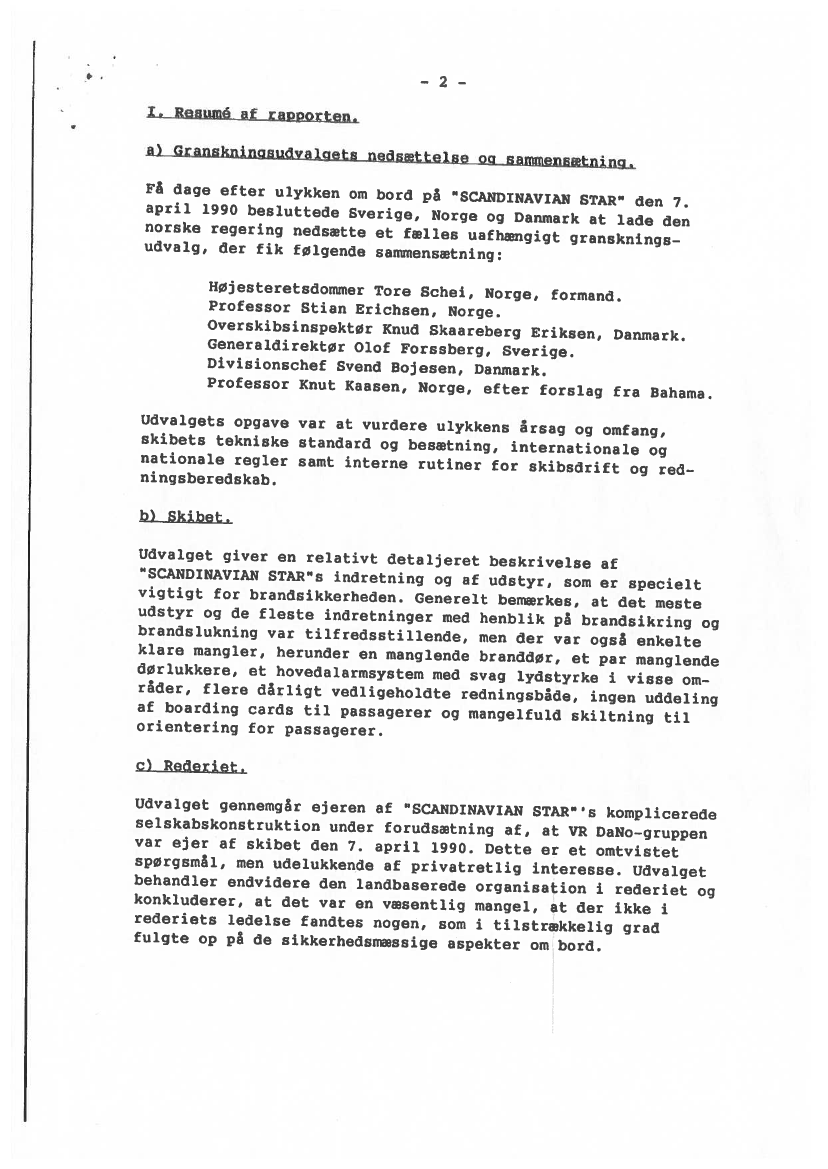 - 2 -

I. Resumé af rapporten.

a) Granskningsudvalgets nedsættelse og sammensætning.

Få dage efter ulykken om bord på "SCANDINAVIAN STAR" den 7. april 1990 besluttede Sverige, Norge og Danmark at lade den norske regering nedsætte et fælles uafhængigt granskningsudvalg, der fik følgende sammensætning:

Højesteretsdommer Tore Schei, Norge, formand.
Professor Stian Erichsen, Norge.
Overskibsinspektør Knud Skaareberg Eriksen, Danmark.
Generaldirektør Olof Forssberg, Sverige.
Divisionschef Svend Bojesen, Danmark.
Professor Knut Kaasen, Norge, efter forslag fra Bahama.

Udvalgets opgave var at vurdere ulykkens årsag og omfang, skibets tekniske standard og besætning, internationale og nationale regler samt interne rutiner for skibsdrift og redningsberedskab.

b) Skibet.

Udvalget giver en relativt detaljeret beskrivelse af "SCANDINAVIAN STAR"s indretning og af udstyr, som er specielt vigtigt for brandsikkerheden. Generelt bemærkes, at det meste udstyr og de fleste indretninger med henblik på brandsikring og brandslukning var tilfredsstillende, men der var også enkelte klare mangler, herunder en manglende branddør, et par manglende dørlukkere, et hovedalarmsystem med svag lydstyrke i visse områder, flere dårligt vedligeholdte redningsbåde, ingen uddeling af boarding cards til passagerer og mangelfuld skiltning til orientering for passagerer.

c) Rederiet.

Udvalget gennemgår ejeren af "SCANDINAVIAN STAR"'s komplicerede selskabskonstruktion under forudsætning af, at VR DaNo-gruppen var ejer af skibet den 7. april 1990. Dette er et omtvistet spørgsmål, men udelukkende af privatretlig interesse. Udvalget behandler endvidere den landbaserede organisation i rederiet og konkluderer, at det var en væsentlig mangel, at der ikke i rederiets ledelse fandtes nogen, som i tilstrækkelig grad fulgte op på de sikkerhedsmæssige aspekter om bord.